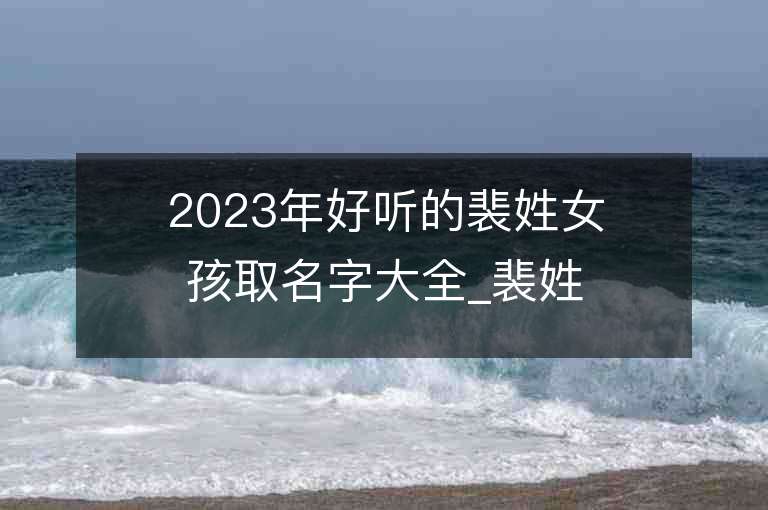 2023年好听的裴姓女孩取名字大全_裴姓